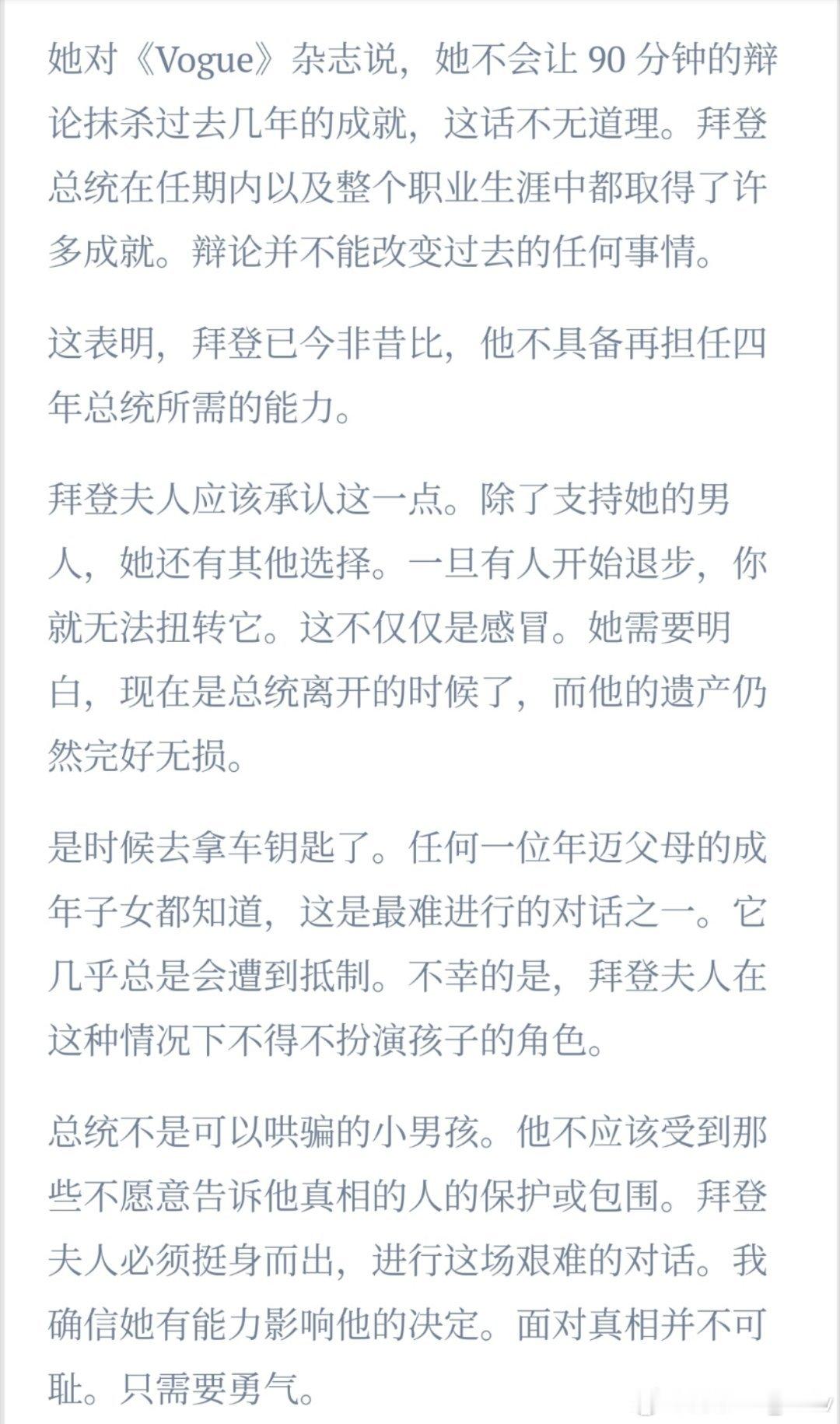 她对《Vogue》杂志说，她不会让 90 分钟的辩论抹杀过去几年的成就，这话不无道理。拜登总统在任期内以及整个职业生涯中都取得了许多成就。辩论并不能改变过去的任何事情。

这表明，拜登已今非昔比，他不具备再担任四年总统所需的能力。

拜登夫人应该承认这一点。除了支持她的男人，她还有其他选择。一旦有人开始退步，你就无法扭转它。这不仅仅是感冒。她需要明白，现在是总统离开的时候了，而他的遗产仍然完好无损。

是时候去拿车钥匙了。任何一位年迈父母的成年子女都知道，这是最难进行的对话之一。它几乎总是会遭到抵制。不幸的是，拜登夫人在这种情况下不得不扮演孩子的角色。

总统不是可以哄骗的小男孩。他不应该受到那些不愿意告诉他真相的人的保护或包围。拜登夫人必须挺身而出，进行这场艰难的对话。我确信她有能力影响他的决定。面对真相并不可耻。只需要勇气。